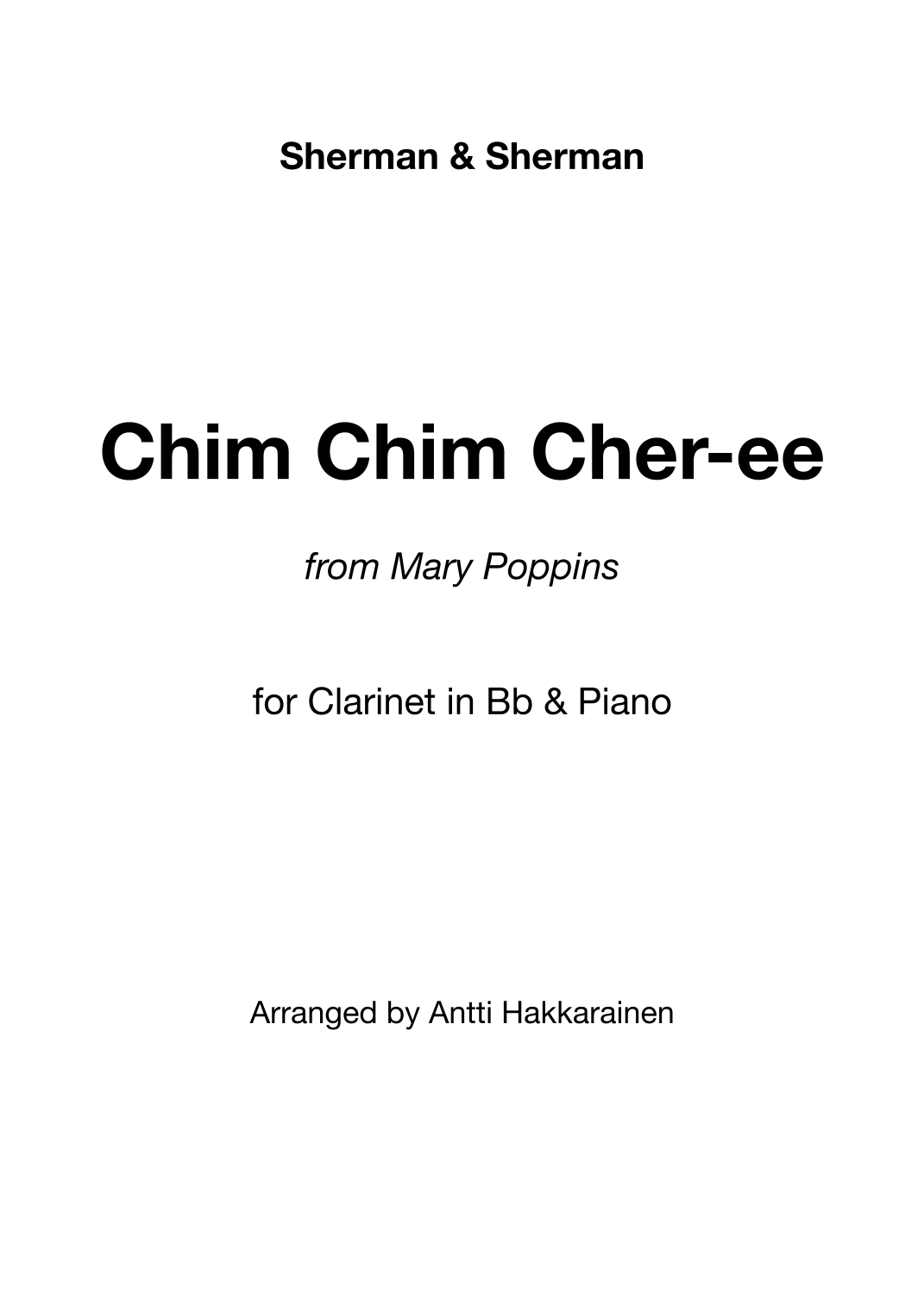 Sherman & Sherman

Chim Chim Cher-ee

from Mary Poppins

for Clarinet in Bb & Piano

Arranged by Antti Hakkarainen